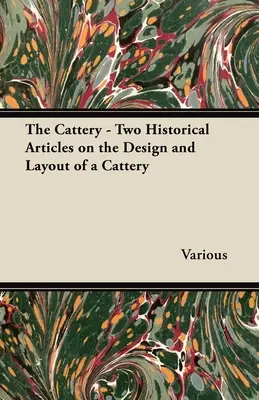 The Cattery - Two Historical Articles on the Design and Layout of a Cattery

Various